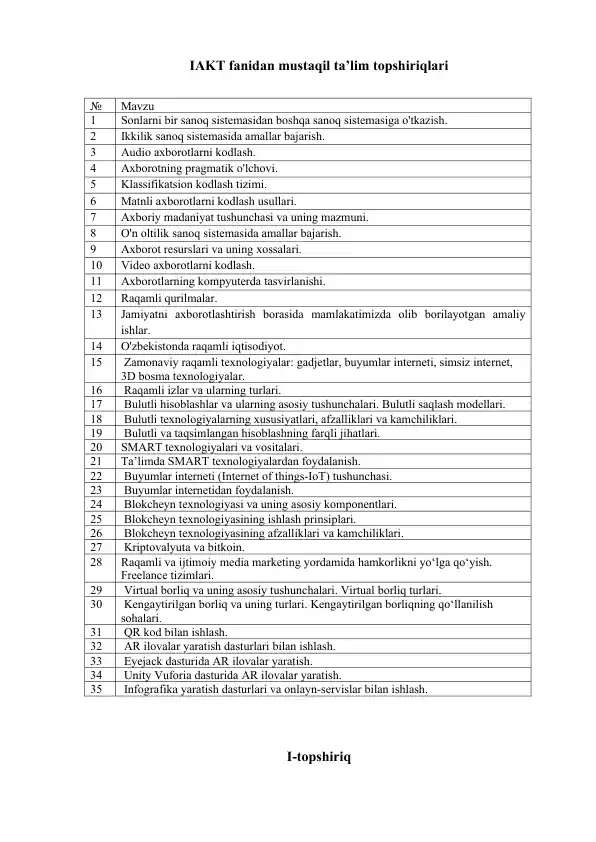 IAKT fanidan mustaqil ta'lim topshiriqlari

| № | Mavzu |
|---|---|
| 1 | Sonlarni bir sanoq sistemasidan boshqa sanoq sistemasiga o'tkazish. |
| 2 | Ikkilik sanoq sistemasida amallar bajarish. |
| 3 | Audio axborotlarni kodlash. |
| 4 | Axborotning pragmatik o'lchovi. |
| 5 | Klassifikatsion kodlash tizimi. |
| 6 | Matnli axborotlarni kodlash usullari. |
| 7 | Axboriy madaniyat tushunchasi va uning mazmuni. |
| 8 | O'n oltilik sanoq sistemasida amallar bajarish. |
| 9 | Axborot resurslari va uning xossalari. |
| 10 | Video axborotlarni kodlash. |
| 11 | Axborotlarning kompyuterda tasvirlanishi. |
| 12 | Raqamli qurilmalar. |
| 13 | Jamiyatni axborotlashtirish borasida mamlakatimizda olib borilayotgan amaliy ishlar. |
| 14 | O'zbekistonda raqamli iqtisodiyot. |
| 15 | Zamonaviy raqamli texnologiyalar: gadjetlar, buyumlar interneti, simsiz internet, 3D bosma texnologiyalar. |
| 16 | Raqamli izlar va ularning turlari. |
| 17 | Bulutli hisoblashlar va ularning asosiy tushunchalari. Bulutli saqlash modellari. |
| 18 | Bulutli texnologiyalarning xususiyatlari, afzalliklari va kamchiliklari. |
| 19 | Bulutli va taqsimlangan hisoblashning farqli jihatlari. |
| 20 | SMART texnologiyalari va vositalari. |
| 21 | Ta'limda SMART texnologiyalardan foydalanish. |
| 22 | Buyumlar interneti (Internet of things-IoT) tushunchasi. |
| 23 | Buyumlar internetidan foydalanish. |
| 24 | Blokcheyn texnologiyasi va uning asosiy komponentlari. |
| 25 | Blokcheyn texnologiyasining ishlash prinsiplari. |
| 26 | Blokcheyn texnologiyasining afzalliklari va kamchiliklari. |
| 27 | Kriptovalyuta va bitkoin. |
| 28 | Raqamli va ijtimoiy media marketing yordamida hamkorlikni yo'lga qo'yish. Freelance tizimlari. |
| 29 | Virtual borliq va uning asosiy tushunchalari. Virtual borliq turlari. |
| 30 | Kengaytirilgan borliq va uning turlari. Kengaytirilgan borliqning qo'llanilish sohalari. |
| 31 | QR kod bilan ishlash. |
| 32 | AR ilovalar yaratish dasturlari bilan ishlash. |
| 33 | Eyejack dasturida AR ilovalar yaratish. |
| 34 | Unity Vuforia dasturida AR ilovalar yaratish. |
| 35 | Infografika yaratish dasturlari va onlayn-servislar bilan ishlash. |

I-topshiriq